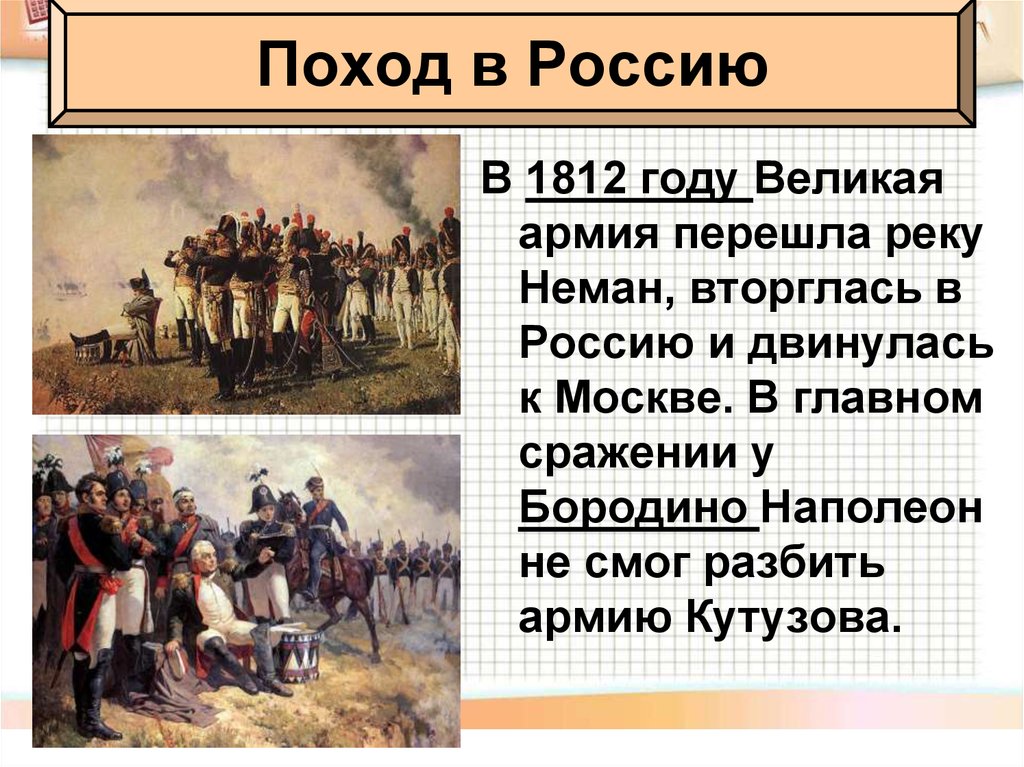 Поход в Россию

В 1812 году Великая армия перешла реку Неман, вторглась в Россию и двинулась к Москве. В главном сражении у Бородино Наполеон не смог разбить армию Кутузова.